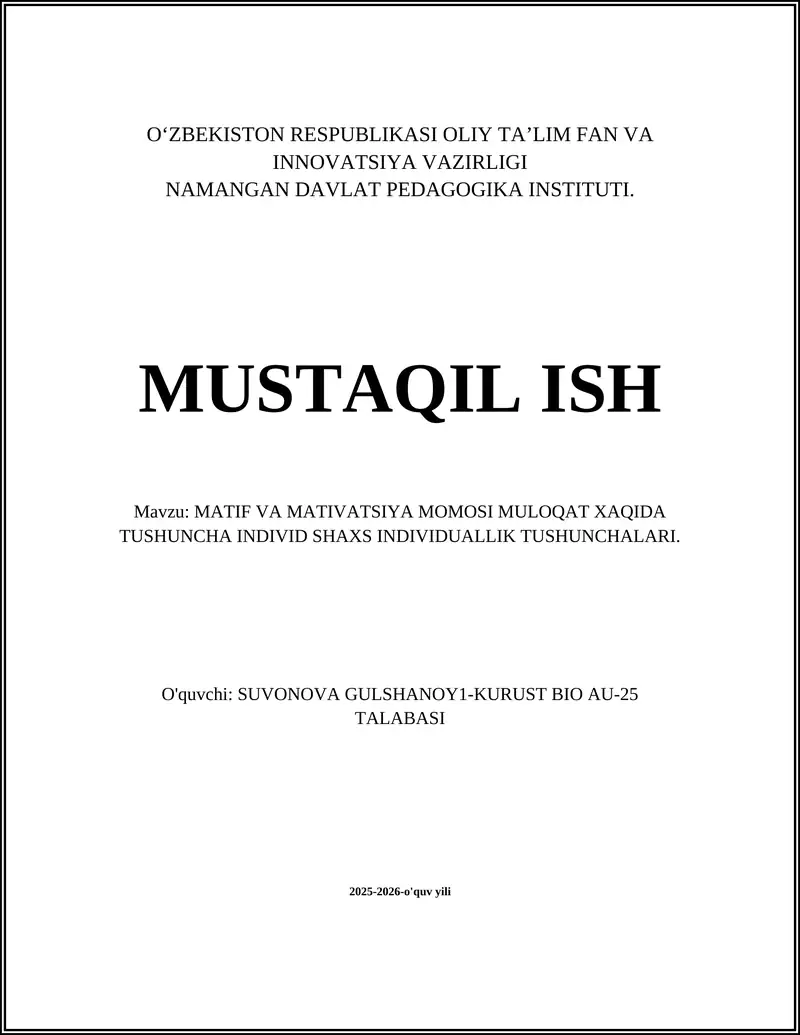 O‘ZBEKISTON RESPUBLIKASI OLIY TA’LIM FAN VA INNOVATSIYA VAZIRLIGI
NAMANGAN DAVLAT PEDAGOGIKA INSTITUTI.

MUSTAQIL ISH

Mavzu: MATIF VA MATIVATSIYA MOMOSI MULOQAT XAQIDA TUSHUNCHA INDIVID SHAXS INDIVIDUALLIK TUSHUNCHALARI.

O'quvchi: SUVONOVA GULSHANOY1-KURUST BIO AU-25 TALABASI

2025-2026-o'quv yili